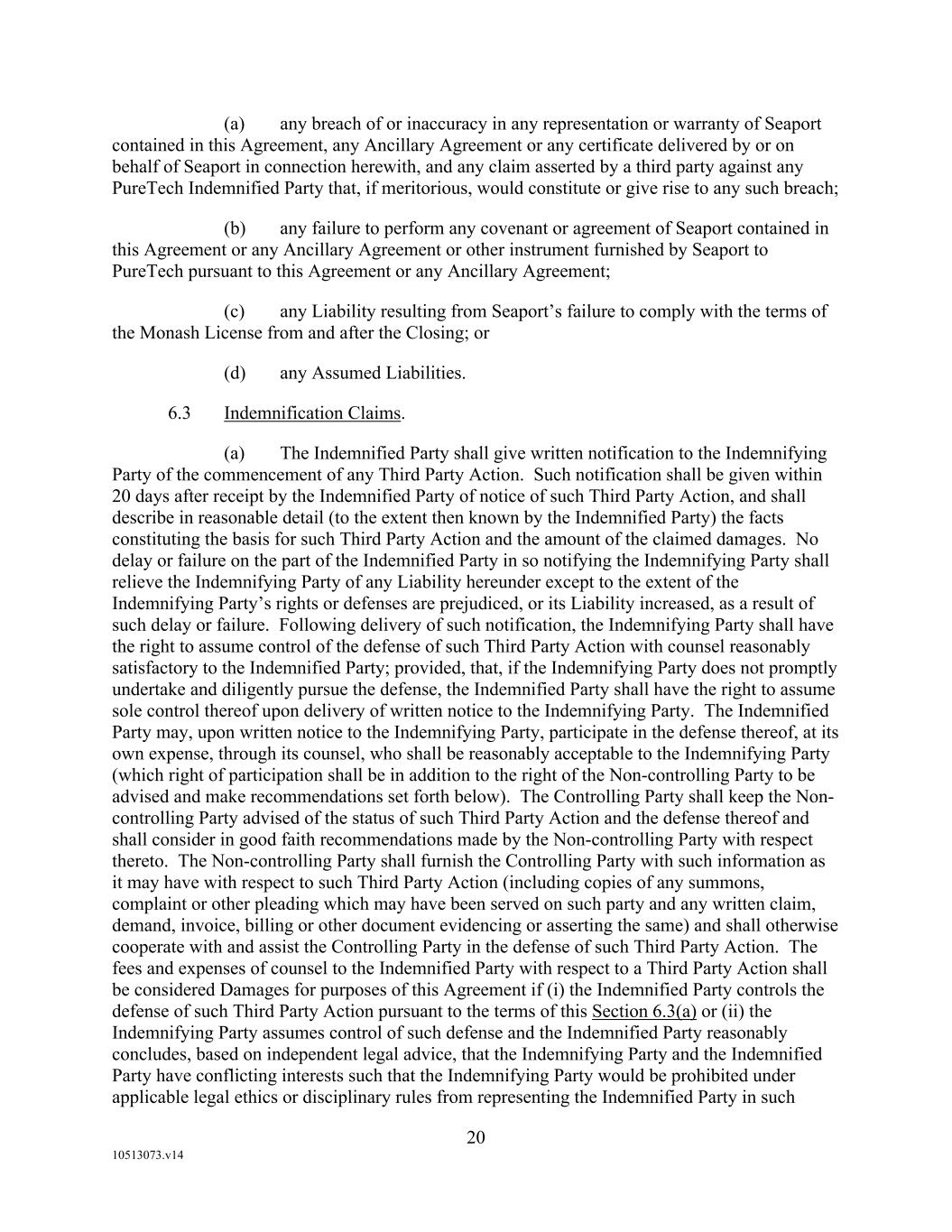 (a) any breach of or inaccuracy in any representation or warranty of Seaport contained in this Agreement, any Ancillary Agreement or any certificate delivered by or on behalf of Seaport in connection herewith, and any claim asserted by a third party against any PureTech Indemnified Party that, if meritorious, would constitute or give rise to any such breach;

(b) any failure to perform any covenant or agreement of Seaport contained in this Agreement or any Ancillary Agreement or other instrument furnished by Seaport to PureTech pursuant to this Agreement or any Ancillary Agreement;

(c) any Liability resulting from Seaport's failure to comply with the terms of the Monash License from and after the Closing; or

(d) any Assumed Liabilities.

6.3 Indemnification Claims.

(a) The Indemnified Party shall give written notification to the Indemnifying Party of the commencement of any Third Party Action. Such notification shall be given within 20 days after receipt by the Indemnified Party of notice of such Third Party Action, and shall describe in reasonable detail (to the extent then known by the Indemnified Party) the facts constituting the basis for such Third Party Action and the amount of the claimed damages. No delay or failure on the part of the Indemnified Party in so notifying the Indemnifying Party shall relieve the Indemnifying Party of any Liability hereunder except to the extent of the Indemnifying Party's rights or defenses are prejudiced, or its Liability increased, as a result of such delay or failure. Following delivery of such notification, the Indemnifying Party shall have the right to assume control of the defense of such Third Party Action with counsel reasonably satisfactory to the Indemnified Party; provided, that, if the Indemnifying Party does not promptly undertake and diligently pursue the defense, the Indemnified Party shall have the right to assume sole control thereof upon delivery of written notice to the Indemnifying Party. The Indemnified Party may, upon written notice to the Indemnifying Party, participate in the defense thereof, at its own expense, through its counsel, who shall be reasonably acceptable to the Indemnifying Party (which right of participation shall be in addition to the right of the Non-controlling Party to be advised and make recommendations set forth below). The Controlling Party shall keep the Non-controlling Party advised of the status of such Third Party Action and the defense thereof and shall consider in good faith recommendations made by the Non-controlling Party with respect thereto. The Non-controlling Party shall furnish the Controlling Party with such information as it may have with respect to such Third Party Action (including copies of any summons, complaint or other pleading which may have been served on such party and any written claim, demand, invoice, billing or other document evidencing or asserting the same) and shall otherwise cooperate with and assist the Controlling Party in the defense of such Third Party Action. The fees and expenses of counsel to the Indemnified Party with respect to a Third Party Action shall be considered Damages for purposes of this Agreement if (i) the Indemnified Party controls the defense of such Third Party Action pursuant to the terms of this Section 6.3(a) or (ii) the Indemnifying Party assumes control of such defense and the Indemnified Party reasonably concludes, based on independent legal advice, that the Indemnifying Party and the Indemnified Party have conflicting interests such that the Indemnifying Party would be prohibited under applicable legal ethics or disciplinary rules from representing the Indemnified Party in such

20

10513073.v14